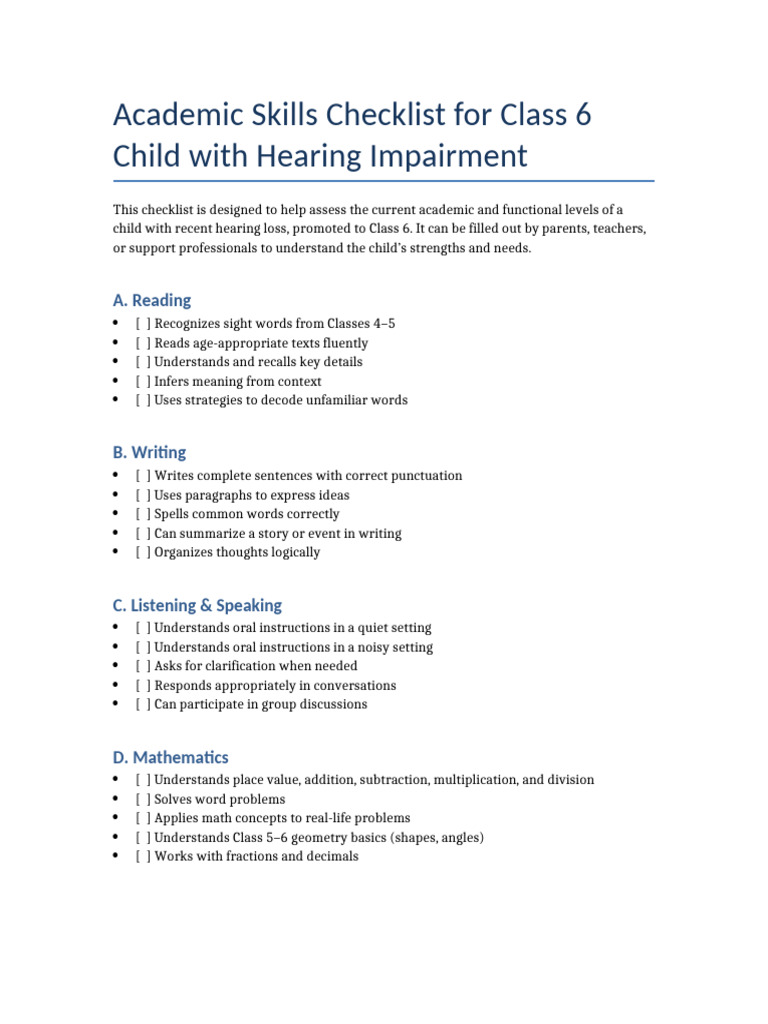 Academic Skills Checklist for Class 6 Child with Hearing Impairment

This checklist is designed to help assess the current academic and functional levels of a child with recent hearing loss, promoted to Class 6. It can be filled out by parents, teachers, or support professionals to understand the child's strengths and needs.

A. Reading

• [ ] Recognizes sight words from Classes 4–5
• [ ] Reads age-appropriate texts fluently
• [ ] Understands and recalls key details
• [ ] Infers meaning from context
• [ ] Uses strategies to decode unfamiliar words

B. Writing

• [ ] Writes complete sentences with correct punctuation
• [ ] Uses paragraphs to express ideas
• [ ] Spells common words correctly
• [ ] Can summarize a story or event in writing
• [ ] Organizes thoughts logically

C. Listening & Speaking

• [ ] Understands oral instructions in a quiet setting
• [ ] Understands oral instructions in a noisy setting
• [ ] Asks for clarification when needed
• [ ] Responds appropriately in conversations
• [ ] Can participate in group discussions

D. Mathematics

• [ ] Understands place value, addition, subtraction, multiplication, and division
• [ ] Solves word problems
• [ ] Applies math concepts to real-life problems
• [ ] Understands Class 5–6 geometry basics (shapes, angles)
• [ ] Works with fractions and decimals